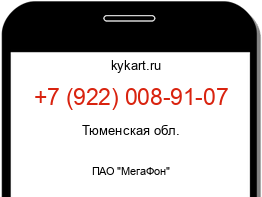 kykart.ru

+7 (922) 008-91-07

Тюменская обл.

ПАО "МегаФон"